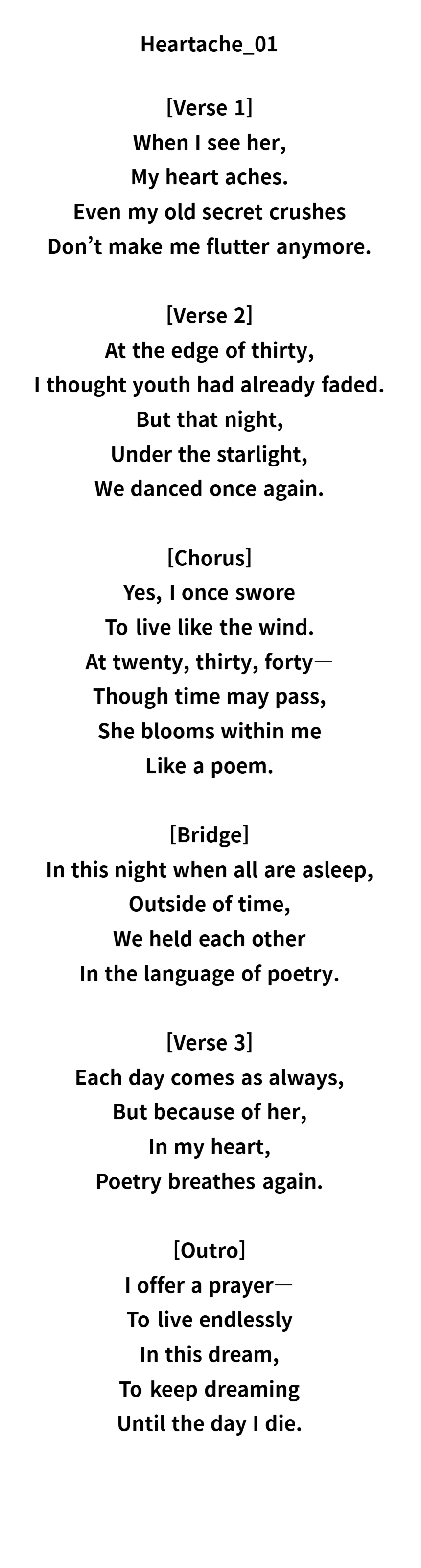 Heartache_01

[Verse 1]
When I see her,
My heart aches.
Even my old secret crushes
Don't make me flutter anymore.

[Verse 2]
At the edge of thirty,
I thought youth had already faded.
But that night,
Under the starlight,
We danced once again.

[Chorus]
Yes, I once swore
To live like the wind.
At twenty, thirty, forty—
Though time may pass,
She blooms within me
Like a poem.

[Bridge]
In this night when all are asleep,
Outside of time,
We held each other
In the language of poetry.

[Verse 3]
Each day comes as always,
But because of her,
In my heart,
Poetry breathes again.

[Outro]
I offer a prayer—
To live endlessly
In this dream,
To keep dreaming
Until the day I die.